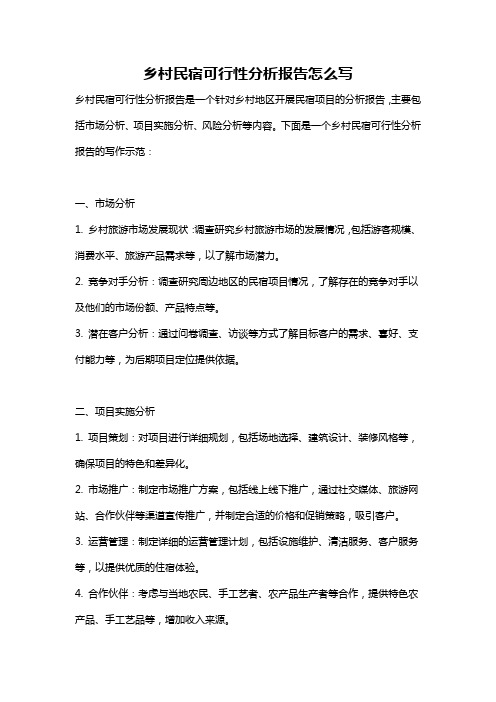 乡村民宿可行性分析报告怎么写

乡村民宿可行性分析报告是一个针对乡村地区开展民宿项目的分析报告，主要包括市场分析、项目实施分析、风险分析等内容。下面是一个乡村民宿可行性分析报告的写作示范：

一、市场分析

1. 乡村旅游市场发展现状：调查研究乡村旅游市场的发展情况，包括游客规模、消费水平、旅游产品需求等，以了解市场潜力。

2. 竞争对手分析：调查研究周边地区的民宿项目情况，了解存在的竞争对手以及他们的市场份额、产品特点等。

3. 潜在客户分析：通过问卷调查、访谈等方式了解目标客户的需求、喜好、支付能力等，为后期项目定位提供依据。

二、项目实施分析

1. 项目策划：对项目进行详细规划，包括场地选择、建筑设计、装修风格等，确保项目的特色和差异化。

2. 市场推广：制定市场推广方案，包括线上线下推广，通过社交媒体、旅游网站、合作伙伴等渠道宣传推广，并制定合适的价格和促销策略，吸引客户。

3. 运营管理：制定详细的运营管理计划，包括设施维护、清洁服务、客户服务等，以提供优质的住宿体验。

4. 合作伙伴：考虑与当地农民、手工艺者、农产品生产者等合作，提供特色农产品、手工艺品等，增加收入来源。